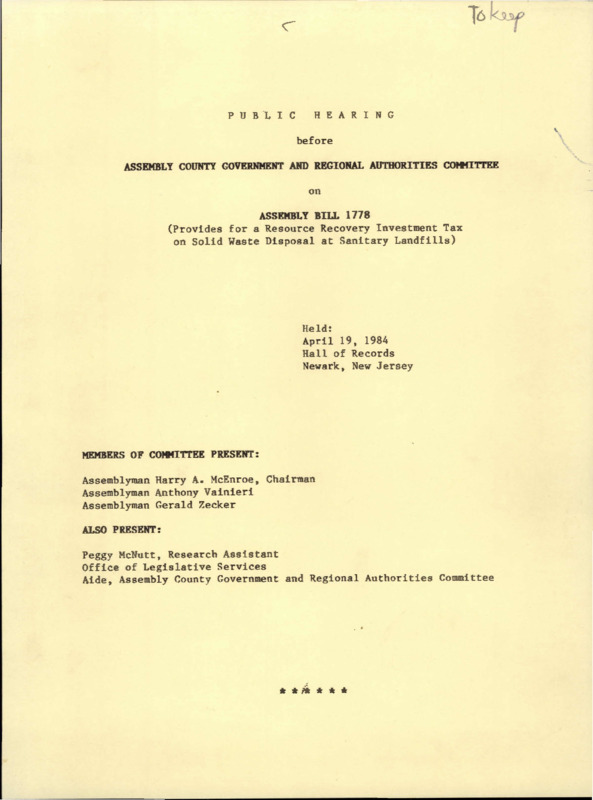 To keep

PUBLIC HEARING

before

ASSEMBLY COUNTY GOVERNMENT AND REGIONAL AUTHORITIES COMMITTEE

on

ASSEMBLY BILL 1778
(Provides for a Resource Recovery Investment Tax on Solid Waste Disposal at Sanitary Landfills)

Held:
April 19, 1984
Hall of Records
Newark, New Jersey

MEMBERS OF COMMITTEE PRESENT:

Assemblyman Harry A. McEnroe, Chairman
Assemblyman Anthony Vainieri
Assemblyman Gerald Zecker

ALSO PRESENT:

Peggy McNutt, Research Assistant
Office of Legislative Services
Aide, Assembly County Government and Regional Authorities Committee

* * * * * *